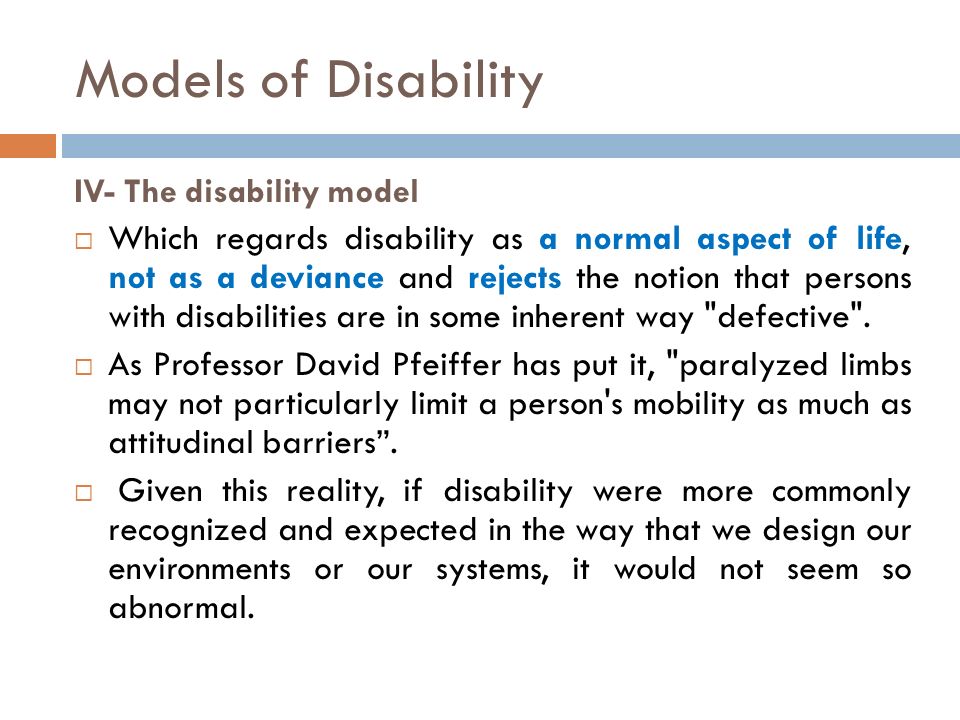 Models of Disability

IV- The disability model

□ Which regards disability as a normal aspect of life, not as a deviance and rejects the notion that persons with disabilities are in some inherent way "defective".

□ As Professor David Pfeiffer has put it, "paralyzed limbs may not particularly limit a person's mobility as much as attitudinal barriers”.

□ Given this reality, if disability were more commonly recognized and expected in the way that we design our environments or our systems, it would not seem so abnormal.